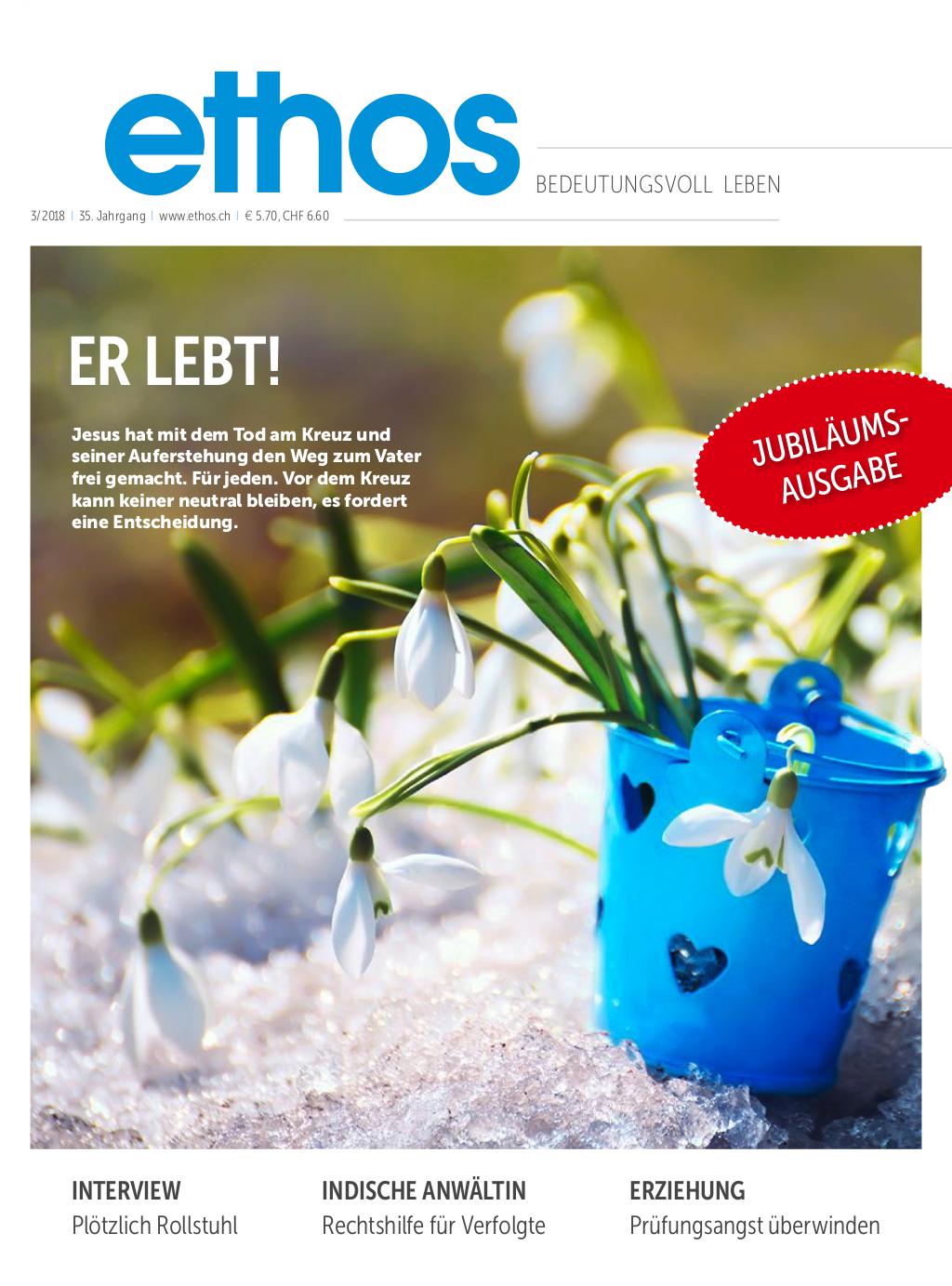 ethos

BEDEUTUNGSVOLL LEBEN

3/2018 | 35. Jahrgang | www.ethos.ch | € 5.70, CHF 6.60

ER LEBT!

Jesus hat mit dem Tod am Kreuz und seiner Auferstehung den Weg zum Vater frei gemacht. Für jeden. Vor dem Kreuz kann keiner neutral bleiben, es fordert eine Entscheidung.

JUBILÄUMS-AUSGABE

INTERVIEW
Plötzlich Rollstuhl

INDISCHE ANWÄLTIN
Rechtshilfe für Verfolgte

ERZIEHUNG
Prüfungsangst überwinden